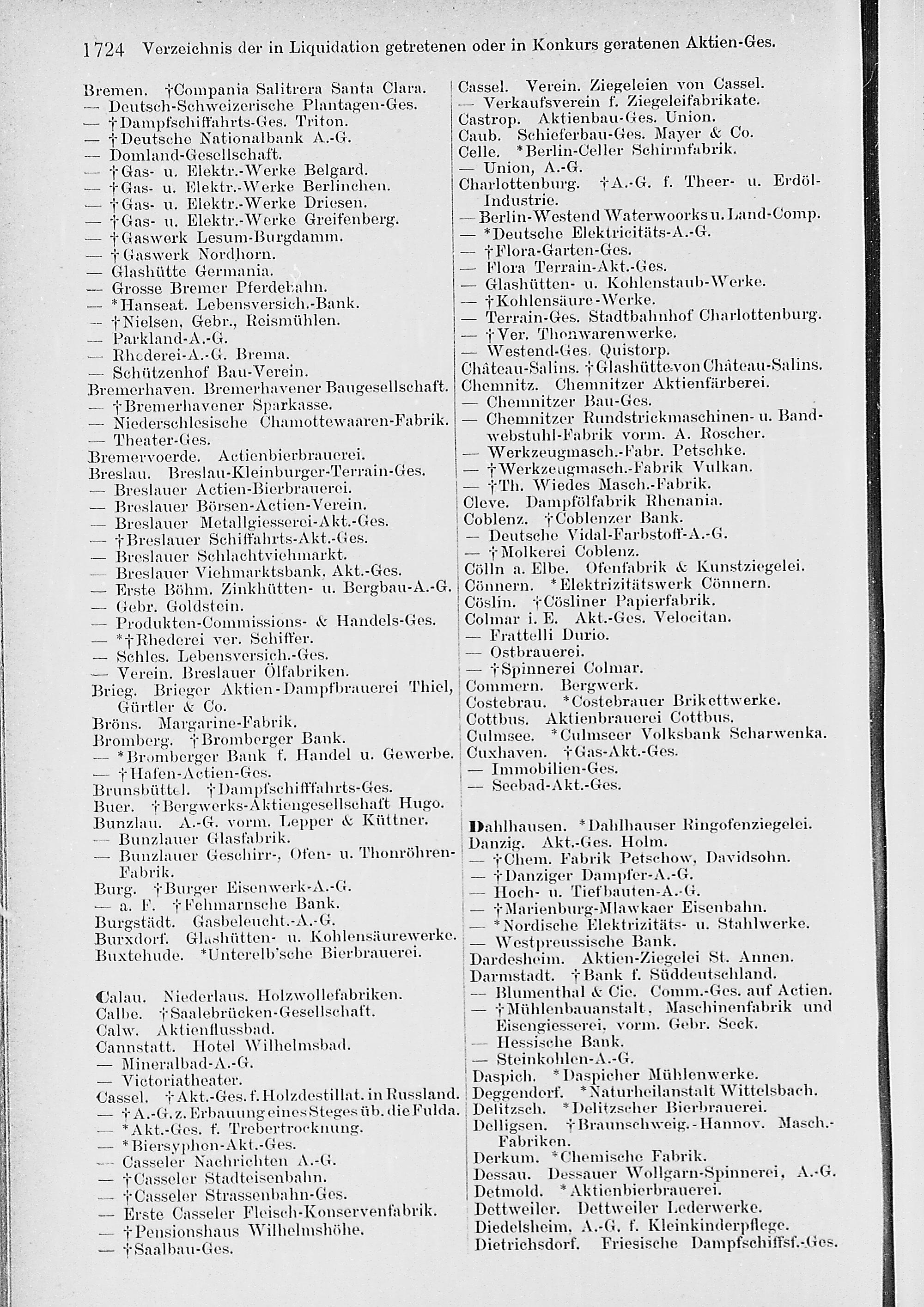 1724 Verzeichnis der in Liquidation getretenen oder in Konkurs geratenen Aktien-Ges.

Bremen. †Compania Salitrera Santa Clara.
— Deutsch-Schweizerische Plantagen-Ges.
— †Dampfschiffahrts-Ges. Triton.
— †Deutsche Nationalbank A.-G.
— Domland-Gesellschaft.
— †Gas- u. Elektr.-Werke Belgard.
— †Gas- u. Elektr.-Werke Berlinchen.
— †Gas- u. Elektr.-Werke Driesen.
— †Gas- u. Elektr.-Werke Greifenberg.
— †Gaswerk Lesum-Burgdamm.
— †Gaswerk Nordhorn.
— Glashütte Germania.
— Grosse Bremer Pferdebahn.
— *Hanseat. Lebensversich.-Bank.
— †Nielsen, Gebr., Reismühlen.
— Parkland-A.-G.
— Rhederei-A.-G. Brema.
— Schützenhof Bau-Verein.
Bremerhaven. Bremerhavener Baugesellschaft.
— †Bremerhavener Sparkasse.
— Niederschlesische Chamottewaaren-Fabrik.
— Theater-Ges.
Bremervoerde. Actienbierbrauerei.
Breslau. Breslau-Kleinburger-Terrain-Ges.
— Breslauer Actien-Bierbrauerei.
— Breslauer Börsen-Actien-Verein.
— Breslauer Metallgiesserei-Akt.-Ges.
— †Breslauer Schiffahrts-Akt.-Ges.
— Breslauer Schlachtviehmarkt.
— Breslauer Viehmarktsbank, Akt.-Ges.
— Erste Böhm. Zinkhütten- u. Bergbau-A.-G.
— Gebr. Goldstein.
— Produkten-Commissions- & Handels-Ges.
— *†Rhederei ver. Schiffer.
— Schles. Lebensversich.-Ges.
— Verein. Breslauer Ölfabriken.
Brieg. Brieger Aktien-Dampfbrauerei Thiel, Gürtler & Co.
Bröns. Margarine-Fabrik.
Bromberg. †Bromberger Bank.
— *Bromberger Bank f. Handel u. Gewerbe.
— †Hafen-Actien-Ges.
Brunsbüttel. †Dampfschifffahrts-Ges.
Buer. †Bergwerks-Aktiengesellschaft Hugo.
Bunzlau. A.-G. vorm. Lepper & Küttner.
— Bunzlauer Glasfabrik.
— Bunzlauer Geschirr-, Ofen- u. Thonröhren-Fabrik.
Burg. †Burger Eisenwerk-A.-G.
— a. F. †Fehmarnsche Bank.
Burgstädt. Gasbeleucht.-A.-G.
Burxdorf. Glashütten- u. Kohlensäurewerke.
Buxtehude. *Unterelb'sche Bierbrauerei.

Calau. Niederlaus. Holzwollefabriken.
Calbe. †Saalebrücken-Gesellschaft.
Calw. Aktienflussbad.
Cannstatt. Hotel Wilhelmsbad.
— Mineralbad-A.-G.
— Victoriatheater.
Cassel. †Akt.-Ges. f. Holzdestillat. in Russland.
— †A.-G. z. Erbauung eines Steges üb. die Fulda.
— *Akt.-Ges. f. Trebertrocknung.
— *Biersyphon-Akt.-Ges.
— Casseler Nachrichten A.-G.
— †Casseler Stadteisenbahn.
— †Casseler Strassenbahn-Ges.
— Erste Casseler Fleisch-Konservenfabrik.
— †Pensionshaus Wilhelmshöhe.
— †Saalbau-Ges.

Cassel. Verein. Ziegeleien von Cassel.
— Verkaufsverein f. Ziegeleifabrikate.
Castrop. Aktienbau-Ges. Union.
Caub. Schieferbau-Ges. Mayer & Co.
Celle. *Berlin-Celler Schirmfabrik.
— Union, A.-G.
Charlottenburg. †A.-G. f. Theer- u. Erdöl-Industrie.
— Berlin-Westend Waterwoorks u. Land-Comp.
— *Deutsche Elektricitäts-A.-G.
— †Flora-Garten-Ges.
— Flora Terrain-Akt.-Ges.
— Glashütten- u. Kohlenstaub-Werke.
— †Kohlensäure-Werke.
— Terrain-Ges. Stadtbahnhof Charlottenburg.
— †Ver. Thonwarenwerke.
— Westend-Ges. Quistorp.
Château-Salins. †Glashütte von Château-Salins.
Chemnitz. Chemnitzer Aktienfärberei.
— Chemnitzer Bau-Ges.
— Chemnitzer Rundstrickmaschinen- u. Bandwebstuhl-Fabrik vorm. A. Roscher.
— Werkzeugmasch.-Fabr. Petschke.
— †Werkzeugmasch.-Fabrik Vulkan.
— †Th. Wiedes Masch.-Fabrik.
Cleve. Dampfölfabrik Rhenania.
Coblenz. †Coblenzer Bank.
— Deutsche Vidal-Farbstoff-A.-G.
— †Molkerei Coblenz.
Cölln a. Elbe. Ofenfabrik & Kunstziegelei.
Cönnern. *Elektrizitätswerk Cönnern.
Cöslin. †Cösliner Papierfabrik.
Colmar i. E. Akt.-Ges. Velocitan.
— Frattelli Durio.
— Ostbrauerei.
— †Spinnerei Colmar.
Commern. Bergwerk.
Costebrau. *Costebrauer Brikettwerke.
Cottbus. Aktienbrauerei Cottbus.
Culmsee. *Culmseer Volksbank Scharwenka.
Cuxhaven. †Gas-Akt.-Ges.
— Immobilien-Ges.
— Seebad-Akt.-Ges.

Dahlhausen. *Dahlhauser Ringofenziegelei.
Danzig. Akt.-Ges. Holm.
— †Chem. Fabrik Petschow, Davidsohn.
— †Danziger Dampfer-A.-G.
— Hoch- u. Tiefbauten-A.-G.
— †Marienburg-Mlawkaer Eisenbahn.
— *Nordische Elektrizitäts- u. Stahlwerke.
— Westpreussische Bank.
Dardesheim. Aktien-Ziegelei St. Annen.
Darmstadt. †Bank f. Süddeutschland.
— Blumenthal & Cie. Comm.-Ges. auf Actien.
— †Mühlenbauanstalt, Maschinenfabrik und Eisengiesserei, vorm. Gebr. Seck.
— Hessische Bank.
— Steinkohlen-A.-G.
Daspich. *Daspicher Mühlenwerke.
Deggendorf. *Naturheilanstalt Wittelsbach.
Delitzsch. *Delitzscher Bierbrauerei.
Delligsen. †Braunschweig.-Hannov. Masch.-Fabriken.
Derkum. *Chemische Fabrik.
Dessau. Dessauer Wollgarn-Spinnerei, A.-G.
Detmold. *Aktienbierbrauerei.
Dettweiler. Dettweiler Lederwerke.
Diedelsheim. A.-G. f. Kleinkinderpflege.
Dietrichsdorf. Friesische Dampfschiffsf.-Ges.